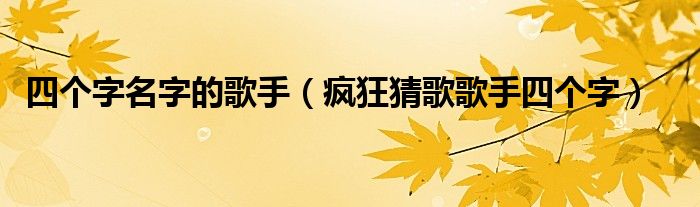 四个字名字的歌手（疯狂猜歌歌手四个字）